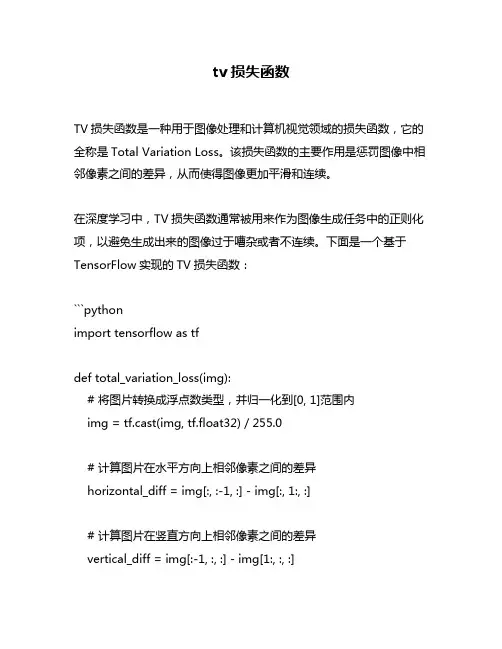 tv 损失函数

TV 损失函数是一种用于图像处理和计算机视觉领域的损失函数，它的全称是 Total Variation Loss。该损失函数的主要作用是惩罚图像中相邻像素之间的差异，从而使得图像更加平滑和连续。

在深度学习中，TV 损失函数通常被用来作为图像生成任务中的正则化项，以避免生成出来的图像过于嘈杂或者不连续。下面是一个基于 TensorFlow 实现的 TV 损失函数：

```python
import tensorflow as tf

def total_variation_loss(img):
    # 将图片转换成浮点数类型，并归一化到[0, 1]范围内
    img = tf.cast(img, tf.float32) / 255.0

    # 计算图片在水平方向上相邻像素之间的差异
    horizontal_diff = img[:, :-1, :] - img[:, 1:, :]

    # 计算图片在竖直方向上相邻像素之间的差异
    vertical_diff = img[:-1, :, :] - img[1:, :, :]